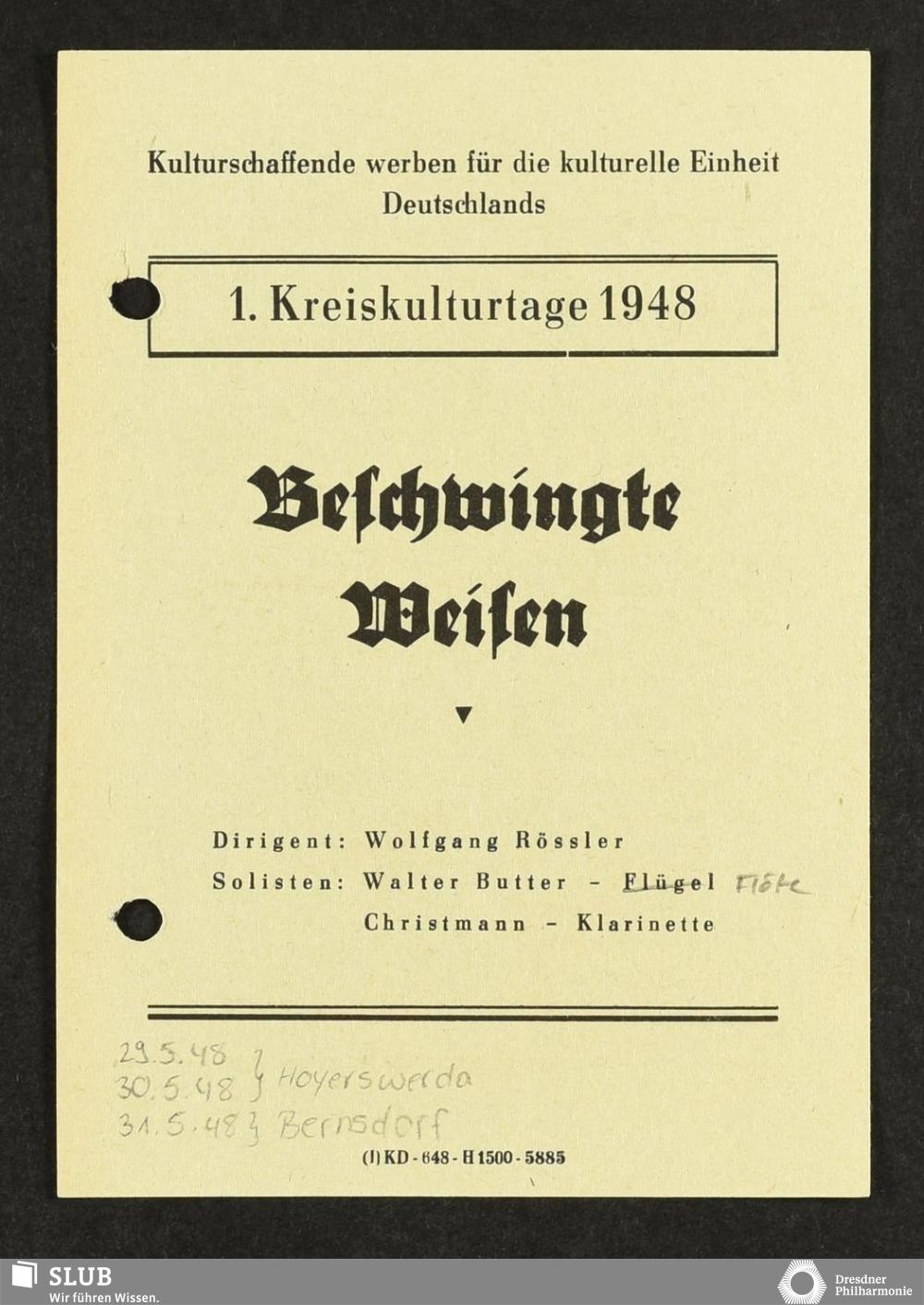 Kulturschaffende werben für die kulturelle Einheit Deutschlands

1. Kreiskulturtage 1948

Beschwingte Weisen

▼

Dirigent: Wolfgang Rössler
Solisten: Walter Butter - Flügel Flöte
Christmann - Klarinette

29.5.48
30.5.48 } Hoyerswerda
31.5.48 } Bernsdorf

(I) KD - 648 - H 1500 - 5885

SLUB
Wir führen Wissen.

Dresdner Philharmonie